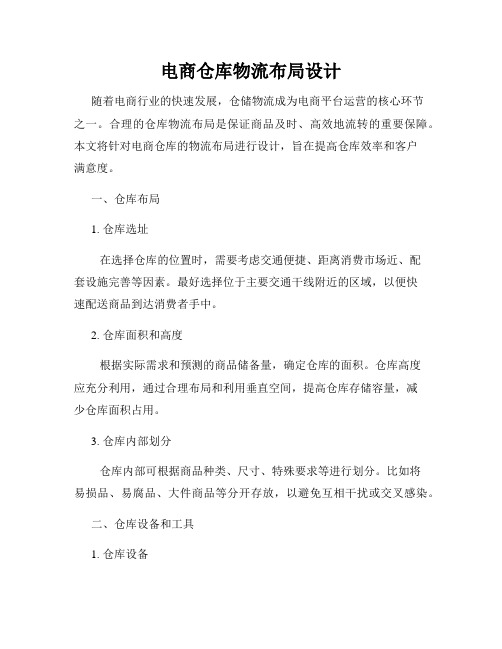 电商仓库物流布局设计

随着电商行业的快速发展，仓储物流成为电商平台运营的核心环节之一。合理的仓库物流布局是保证商品及时、高效地流转的重要保障。本文将针对电商仓库的物流布局进行设计，旨在提高仓库效率和客户满意度。

一、仓库布局

1. 仓库选址

在选择仓库的位置时，需要考虑交通便捷、距离消费市场近、配套设施完善等因素。最好选择位于主要交通干线附近的区域，以便快速配送商品到达消费者手中。

2. 仓库面积和高度

根据实际需求和预测的商品储备量，确定仓库的面积。仓库高度应充分利用，通过合理布局和利用垂直空间，提高仓库存储容量，减少仓库面积占用。

3. 仓库内部划分

仓库内部可根据商品种类、尺寸、特殊要求等进行划分。比如将易损品、易腐品、大件商品等分开存放，以避免互相干扰或交叉感染。

二、仓库设备和工具

1. 仓库设备